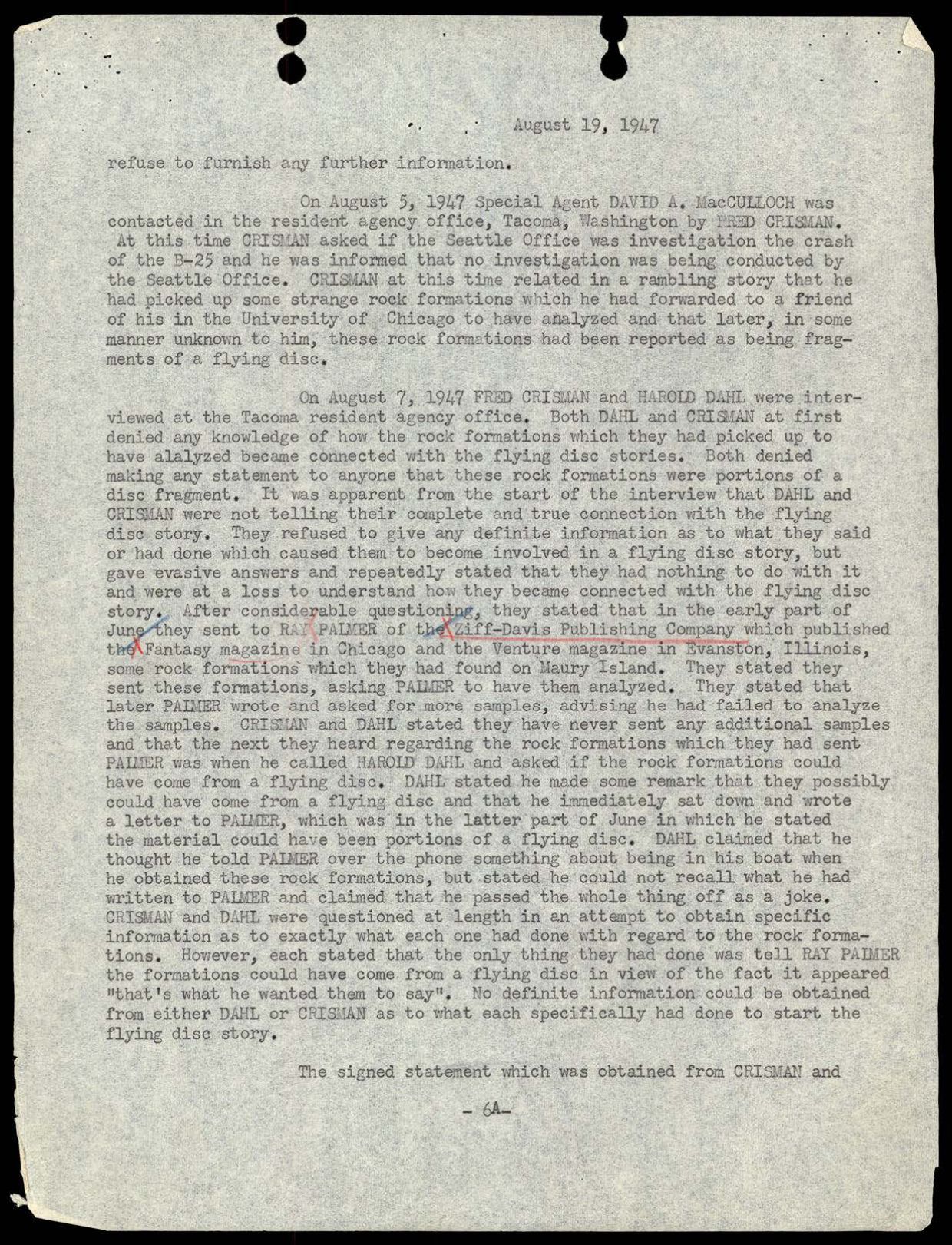 August 19, 1947

refuse to furnish any further information.

On August 5, 1947 Special Agent DAVID A. MacCULLOCH was contacted in the resident agency office, Tacoma, Washington by FRED CRISMAN. At this time CRISMAN asked if the Seattle Office was investigation the crash of the B-25 and he was informed that no investigation was being conducted by the Seattle Office. CRISMAN at this time related in a rambling story that he had picked up some strange rock formations which he had forwarded to a friend of his in the University of Chicago to have analyzed and that later, in some manner unknown to him, these rock formations had been reported as being fragments of a flying disc.

On August 7, 1947 FRED CRISMAN and HAROLD DAHL were interviewed at the Tacoma resident agency office. Both DAHL and CRISMAN at first denied any knowledge of how the rock formations which they had picked up to have alalyzed became connected with the flying disc stories. Both denied making any statement to anyone that these rock formations were portions of a disc fragment. It was apparent from the start of the interview that DAHL and CRISMAN were not telling their complete and true connection with the flying disc story. They refused to give any definite information as to what they said or had done which caused them to become involved in a flying disc story, but gave evasive answers and repeatedly stated that they had nothing to do with it and were at a loss to understand how they became connected with the flying disc story. After considerable questioning, they stated that in the early part of June they sent to RAY PALMER of the Ziff-Davis Publishing Company which published the Fantasy magazine in Chicago and the Venture magazine in Evanston, Illinois, some rock formations which they had found on Maury Island. They stated they sent these formations, asking PALMER to have them analyzed. They stated that later PALMER wrote and asked for more samples, advising he had failed to analyze the samples. CRISMAN and DAHL stated they have never sent any additional samples and that the next they heard regarding the rock formations which they had sent PALMER was when he called HAROLD DAHL and asked if the rock formations could have come from a flying disc. DAHL stated he made some remark that they possibly could have come from a flying disc and that he immediately sat down and wrote a letter to PALMER, which was in the latter part of June in which he stated the material could have been portions of a flying disc. DAHL claimed that he thought he told PALMER over the phone something about being in his boat when he obtained these rock formations, but stated he could not recall what he had written to PALMER and claimed that he passed the whole thing off as a joke. CRISMAN and DAHL were questioned at length in an attempt to obtain specific information as to exactly what each one had done with regard to the rock formations. However, each stated that the only thing they had done was tell RAY PALMER the formations could have come from a flying disc in view of the fact it appeared "that's what he wanted them to say". No definite information could be obtained from either DAHL or CRISMAN as to what each specifically had done to start the flying disc story.

The signed statement which was obtained from CRISMAN and

- 6A-